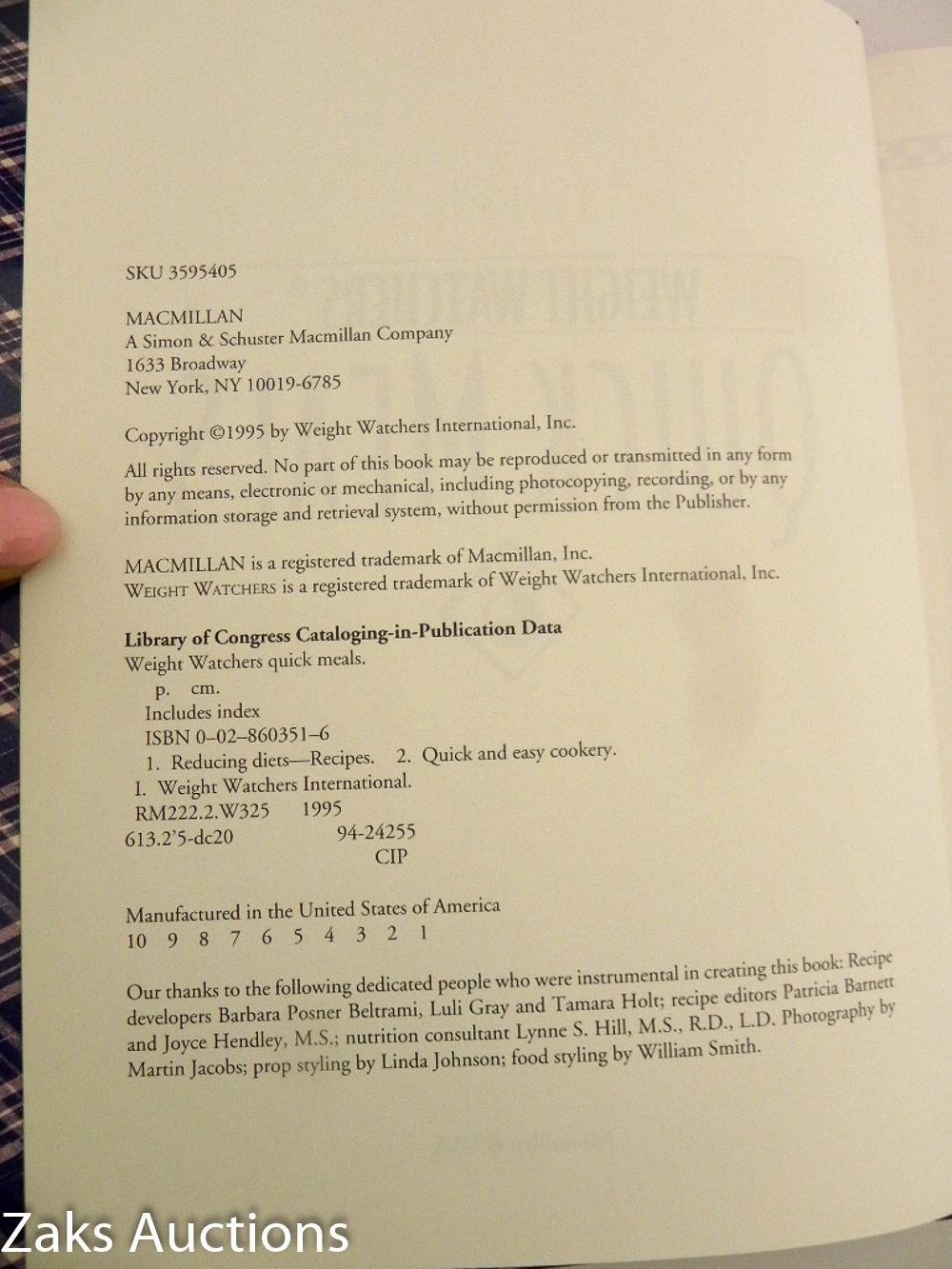 SKU 3595405

MACMILLAN
A Simon & Schuster Macmillan Company
1633 Broadway
New York, NY 10019-6785

Copyright ©1995 by Weight Watchers International, Inc.

All rights reserved. No part of this book may be reproduced or transmitted in any form by any means, electronic or mechanical, including photocopying, recording, or by any information storage and retrieval system, without permission from the Publisher.

MACMILLAN is a registered trademark of Macmillan, Inc.
WEIGHT WATCHERS is a registered trademark of Weight Watchers International, Inc.

Library of Congress Cataloging-in-Publication Data
Weight Watchers quick meals.
p. cm.
Includes index
ISBN 0-02-860351-6
1. Reducing diets—Recipes. 2. Quick and easy cookery.
I. Weight Watchers International.
RM222.2.W325 1995
613.2'5-dc20 94-24255
CIP

Manufactured in the United States of America
10 9 8 7 6 5 4 3 2 1

Our thanks to the following dedicated people who were instrumental in creating this book: Recipe developers Barbara Posner Beltrami, Luli Gray and Tamara Holt; recipe editors Patricia Barnett and Joyce Hendley, M.S.; nutrition consultant Lynne S. Hill, M.S., R.D., L.D. Photography by Martin Jacobs; prop styling by Linda Johnson; food styling by William Smith.

Zaks Auctions